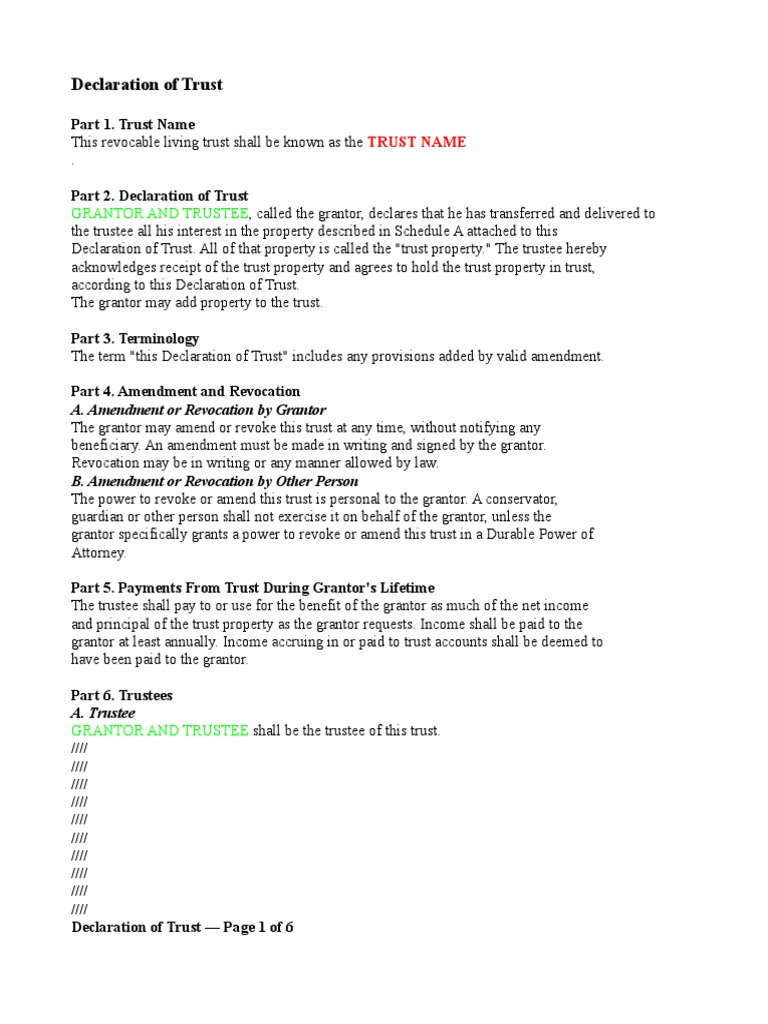 Declaration of Trust

Part 1. Trust Name
This revocable living trust shall be known as the TRUST NAME
.

Part 2. Declaration of Trust
GRANTOR AND TRUSTEE, called the grantor, declares that he has transferred and delivered to the trustee all his interest in the property described in Schedule A attached to this Declaration of Trust. All of that property is called the "trust property." The trustee hereby acknowledges receipt of the trust property and agrees to hold the trust property in trust, according to this Declaration of Trust.
The grantor may add property to the trust.

Part 3. Terminology
The term "this Declaration of Trust" includes any provisions added by valid amendment.

Part 4. Amendment and Revocation
A. Amendment or Revocation by Grantor
The grantor may amend or revoke this trust at any time, without notifying any beneficiary. An amendment must be made in writing and signed by the grantor. Revocation may be in writing or any manner allowed by law.
B. Amendment or Revocation by Other Person
The power to revoke or amend this trust is personal to the grantor. A conservator, guardian or other person shall not exercise it on behalf of the grantor, unless the grantor specifically grants a power to revoke or amend this trust in a Durable Power of Attorney.

Part 5. Payments From Trust During Grantor's Lifetime
The trustee shall pay to or use for the benefit of the grantor as much of the net income and principal of the trust property as the grantor requests. Income shall be paid to the grantor at least annually. Income accruing in or paid to trust accounts shall be deemed to have been paid to the grantor.

Part 6. Trustees
A. Trustee
GRANTOR AND TRUSTEE shall be the trustee of this trust.
////
////
////
////
////
////
////
////
////
////
Declaration of Trust — Page 1 of 6